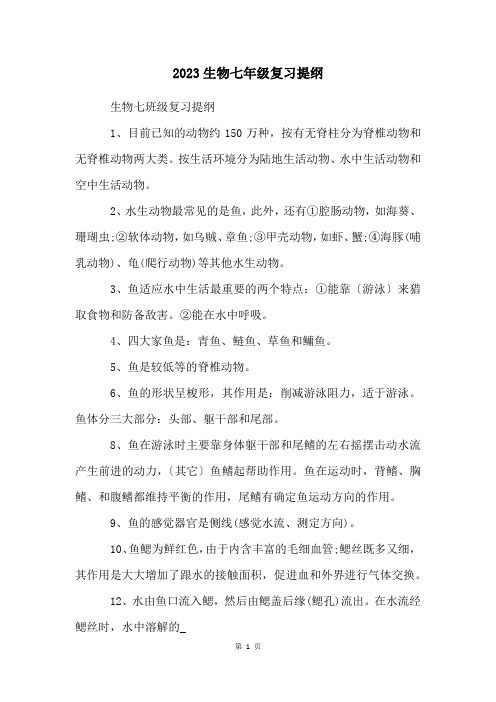 2023 生物七年级复习提纲

生物七班级复习提纲

1、目前已知的动物约 150 万种，按有无脊柱分为脊椎动物和无脊椎动物两大类。按生活环境分为陆地生活动物、水中生活动物和空中生活动物。

2、水生动物最常见的是鱼，此外，还有①腔肠动物，如海葵、珊瑚虫;②软体动物，如乌贼、章鱼;③甲壳动物，如虾、蟹;④海豚(哺乳动物)、龟(爬行动物)等其他水生动物。

3、鱼适应水中生活最重要的两个特点：①能靠〔游泳〕来猎取食物和防备敌害。②能在水中呼吸。

4、四大家鱼是：青鱼、鲢鱼、草鱼和鳙鱼。

5、鱼是较低等的脊椎动物。

6、鱼的形状呈梭形，其作用是：削减游泳阻力，适于游泳。鱼体分三大部分：头部、躯干部和尾部。

8、鱼在游泳时主要靠身体躯干部和尾鳍的左右摇摆击动水流产生前进的动力，〔其它〕鱼鳍起帮助作用。鱼在运动时，背鳍、胸鳍、和腹鳍都维持平衡的作用，尾鳍有确定鱼运动方向的作用。

9、鱼的感觉器官是侧线(感觉水流、测定方向)。

10、鱼鳃为鲜红色，由于内含丰富的毛细血管;鳃丝既多又细，其作用是大大增加了跟水的接触面积，促进血和外界进行气体交换。

12、水由鱼口流入鳃，然后由鳃盖后缘(鳃孔)流出。在水流经鳃丝时，水中溶解的_

第 1 页